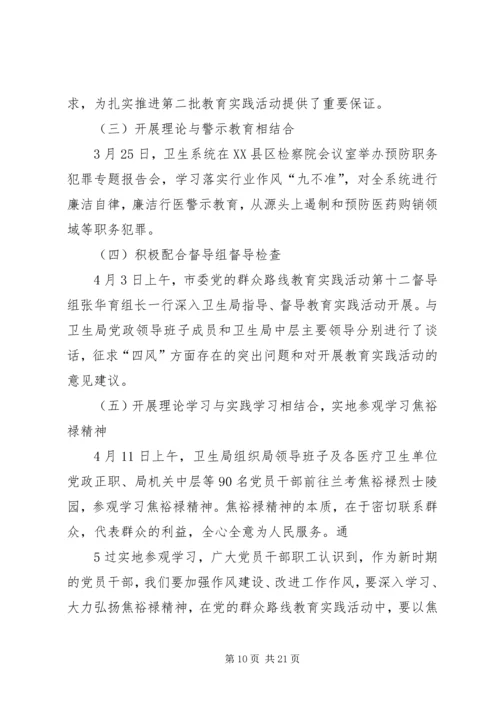 求，为扎实推进第二批教育实践活动提供了重要保证。

（三）开展理论与警示教育相结合

3月25日，卫生系统在XX县区检察院会议室举办预防职务犯罪专题报告会，学习落实行业作风“九不准”，对全系统进行廉洁自律，廉洁行医警示教育，从源头上遏制和预防医药购销领域等职务犯罪。

（四）积极配合督导组督导检查

4月3日上午，市委党的群众路线教育实践活动第十二督导组张华育组长一行深入卫生局指导、督导教育实践活动开展。与卫生局党政领导班子成员和卫生局中层主要领导分别进行了谈话，征求“四风”方面存在的突出问题和对开展教育实践活动的意见建议。

（五）开展理论学习与实践学习相结合，实地参观学习焦裕禄精神

4月11日上午，卫生局组织局领导班子及各医疗卫生单位党政正职、局机关中层等90名党员干部前往兰考焦裕禄烈士陵园，参观学习焦裕禄精神。焦裕禄精神的本质，在于密切联系群众，代表群众的利益，全心全意为人民服务。通

5过实地参观学习，广大党员干部职工认识到，作为新时期的党员干部，我们要加强作风建设、改进工作作风，要深入学习、大力弘扬焦裕禄精神，在党的群众路线教育实践活动中，要以焦

第10页 共21页